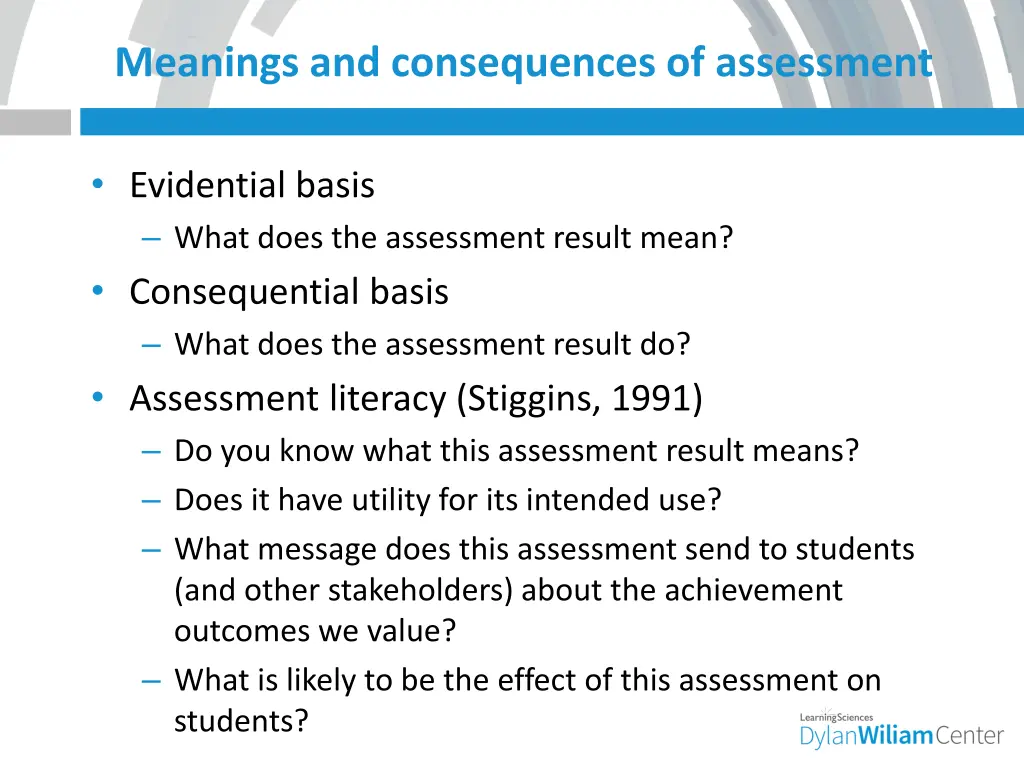 Meanings and consequences of assessment

• Evidential basis
– What does the assessment result mean?
• Consequential basis
– What does the assessment result do?
• Assessment literacy (Stiggins, 1991)
– Do you know what this assessment result means?
– Does it have utility for its intended use?
– What message does this assessment send to students (and other stakeholders) about the achievement outcomes we value?
– What is likely to be the effect of this assessment on students?

LearningSciences
DylanWiliamCenter